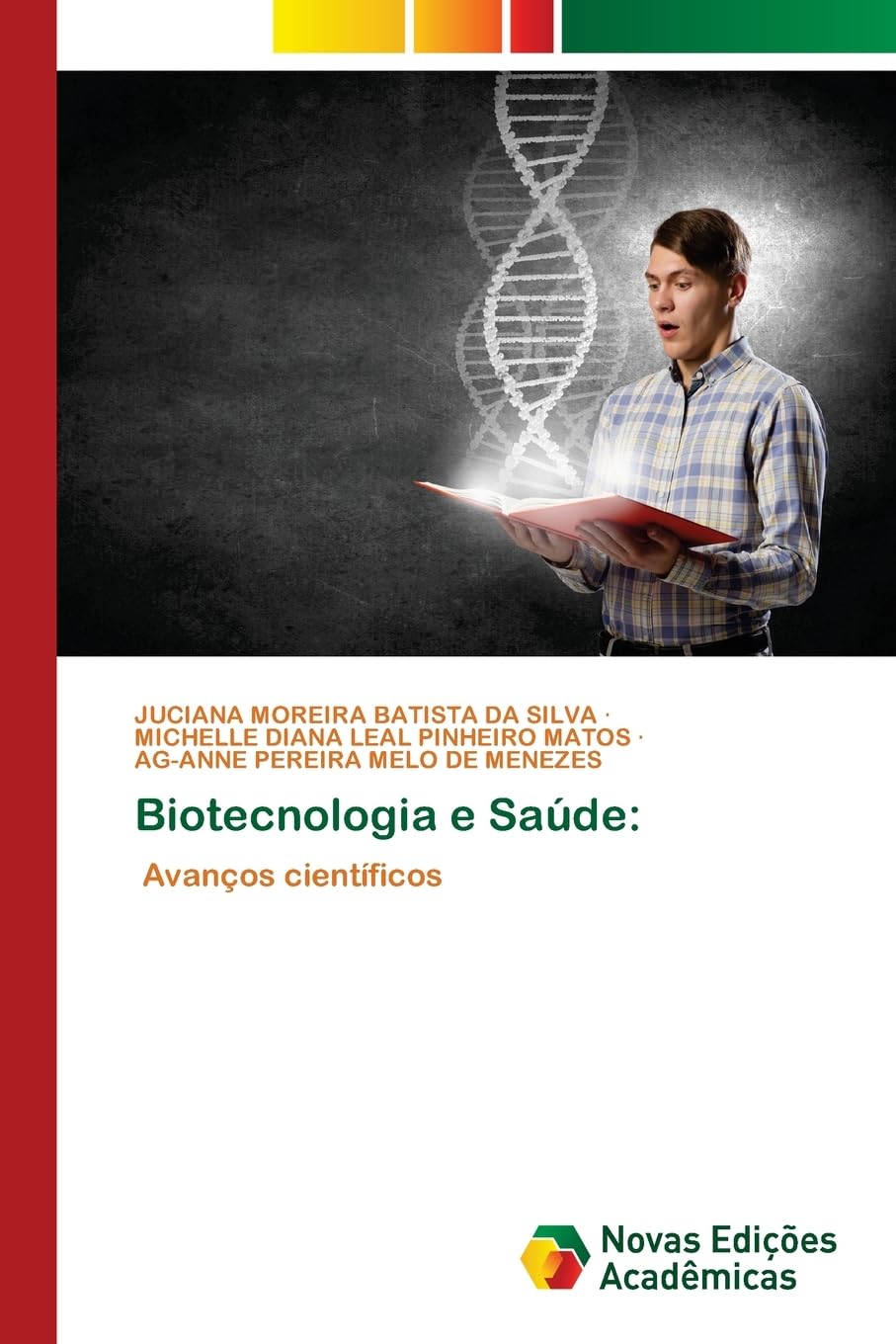 JUCIANA MOREIRA BATISTA DA SILVA · MICHELLE DIANA LEAL PINHEIRO MATOS · AG-ANNE PEREIRA MELO DE MENEZES

Biotecnologia e Saúde:

Avanços científicos

Novas Edições Acadêmicas